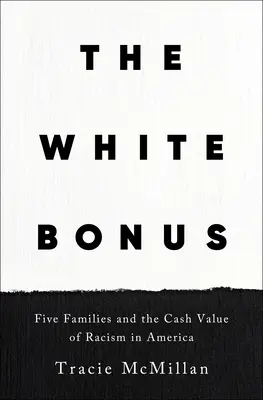 THE WHITE BONUS

Five Families and the Cash Value of Racism in America

Tracie McMillan